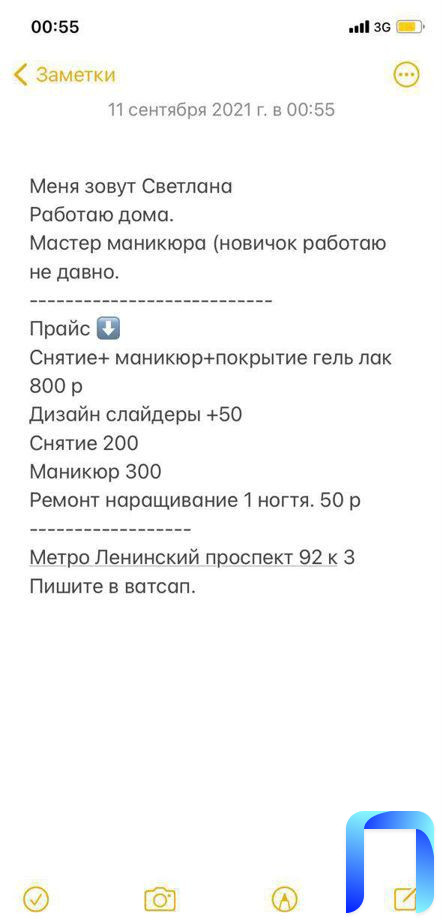 00:55
3G

Заметки

11 сентября 2021 г. в 00:55

Меня зовут Светлана
Работаю дома.
Мастер маникюра (новичок работаю не давно.
---------------------------
Прайс ⬇️
Снятие+ маникюр+покрытие гель лак 800 р
Дизайн слайдеры +50
Снятие 200
Маникюр 300
Ремонт наращивание 1 ногтя. 50 р
------------------
Метро Ленинский проспект 92 к 3
Пишите в ватсап.